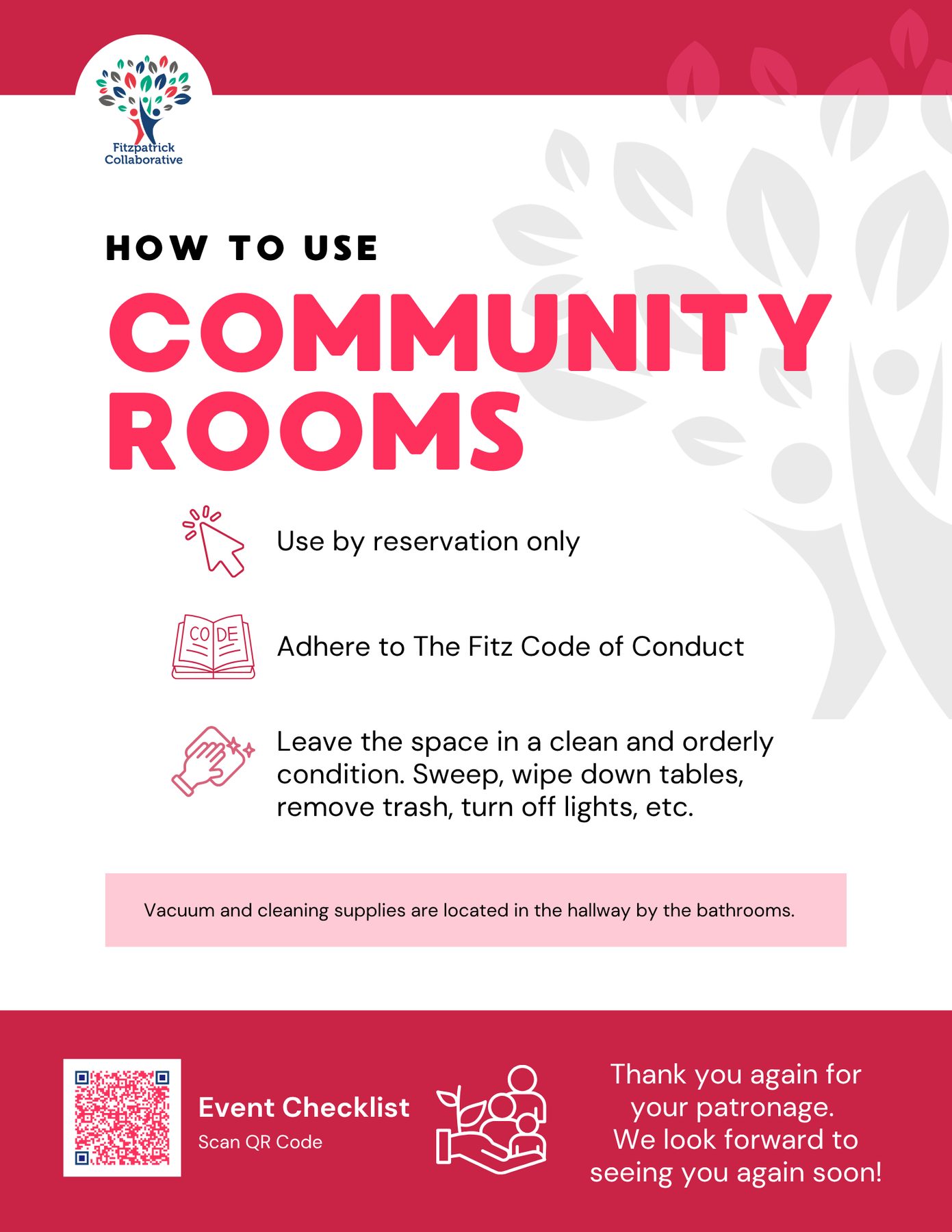 Fitzpatrick Collaborative

HOW TO USE
COMMUNITY ROOMS

Use by reservation only

CODE

Adhere to The Fitz Code of Conduct

Leave the space in a clean and orderly condition. Sweep, wipe down tables, remove trash, turn off lights, etc.

Vacuum and cleaning supplies are located in the hallway by the bathrooms.

Event Checklist
Scan QR Code

Thank you again for your patronage. We look forward to seeing you again soon!